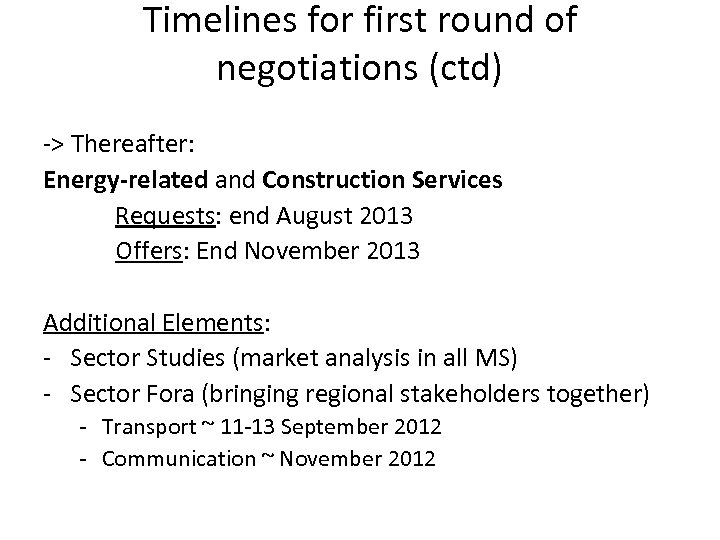 Timelines for first round of negotiations (ctd)

-> Thereafter:

Energy-related and Construction Services

Requests: end August 2013

Offers: End November 2013

Additional Elements:

- Sector Studies (market analysis in all MS)
- Sector Fora (bringing regional stakeholders together)
- Transport ~ 11-13 September 2012
- Communication ~ November 2012